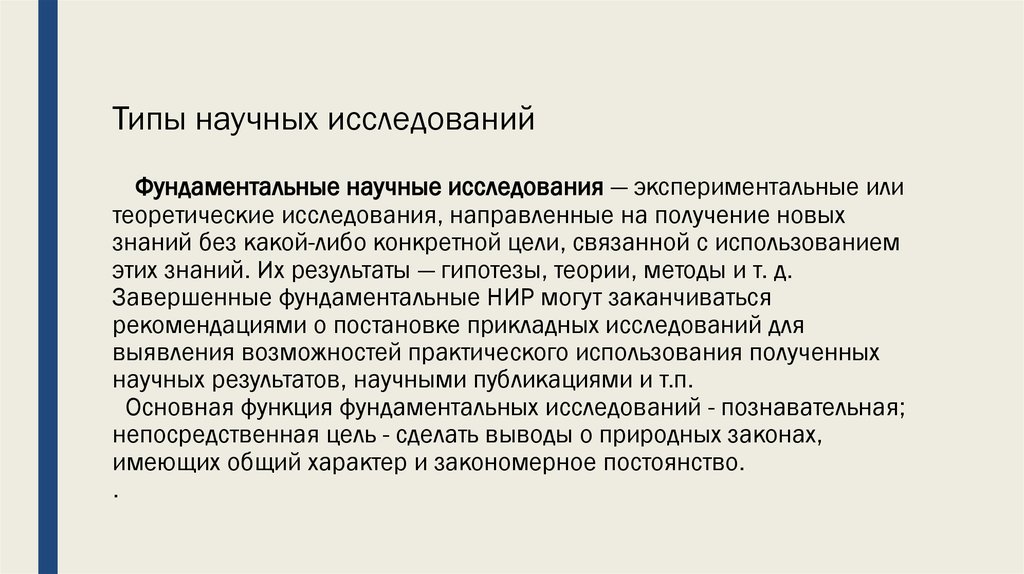 Типы научных исследований

Фундаментальные научные исследования — экспериментальные или теоретические исследования, направленные на получение новых знаний без какой-либо конкретной цели, связанной с использованием этих знаний. Их результаты — гипотезы, теории, методы и т. д. Завершенные фундаментальные НИР могут заканчиваться рекомендациями о постановке прикладных исследований для выявления возможностей практического использования полученных научных результатов, научными публикациями и т.п.

Основная функция фундаментальных исследований - познавательная; непосредственная цель - сделать выводы о природных законах, имеющих общий характер и закономерное постоянство.

.